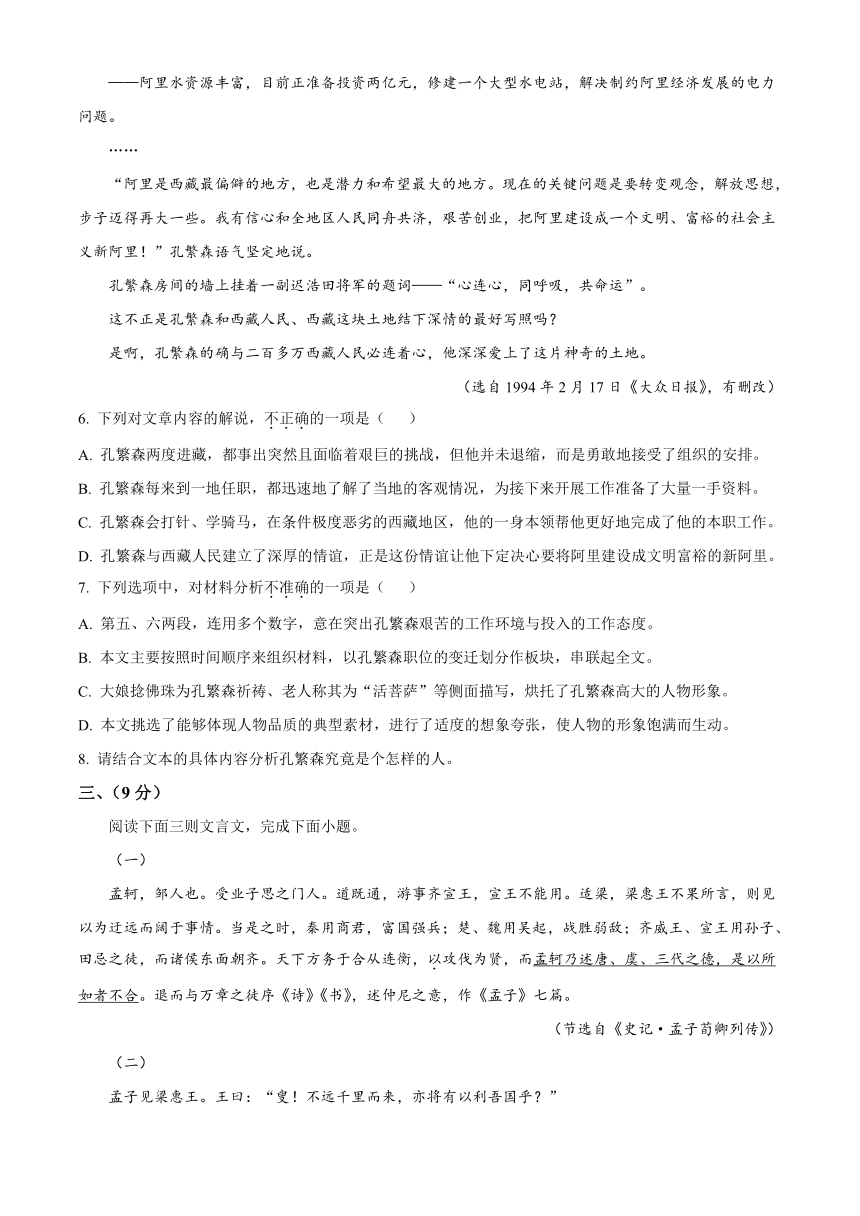 ——阿里水资源丰富，目前正准备投资两亿元，修建一个大型水电站，解决制约阿里经济发展的电力问题。

……

“阿里是西藏最偏僻的地方，也是潜力和希望最大的地方。现在的关键问题是要转变观念，解放思想，步子迈得再大一些。我有信心和全地区人民同舟共济，艰苦创业，把阿里建设成一个文明、富裕的社会主义新阿里！”孔繁森语气坚定地说。

孔繁森房间的墙上挂着一副迟浩田将军的题词——“心连心，同呼吸，共命运”。

这不正是孔繁森和西藏人民、西藏这块土地结下深情的最好写照吗？

是啊，孔繁森的确与二百多万西藏人民心连着心，他深深爱上了这片神奇的土地。

（选自 1994 年 2 月 17 日《大众日报》，有删改）

6. 下列对文章内容的解说，不正确的一项是（　　）

A. 孔繁森两度进藏，都事出突然且面临着艰巨的挑战，但他并未退缩，而是勇敢地接受了组织的安排。

B. 孔繁森每来到一地任职，都迅速地了解了当地的客观情况，为接下来开展工作准备了大量一手资料。

C. 孔繁森会打针、学骑马，在条件极度恶劣的西藏地区，他的一身本领帮他更好地完成了他的本职工作。

D. 孔繁森与西藏人民建立了深厚的情谊，正是这份情谊让他下定决心要将阿里建设成文明富裕的新阿里。

7. 下列选项中，对材料分析不准确的一项是（　　）

A. 第五、六两段，连用多个数字，意在突出孔繁森艰苦的工作环境与投入的工作态度。

B. 本文主要按照时间顺序来组织材料，以孔繁森职位的变迁划分作板块，串联起全文。

C. 大娘捻佛珠为孔繁森祈祷、老人称其为“活菩萨”等侧面描写，烘托了孔繁森高大的人物形象。

D. 本文挑选了能够体现人物品质的典型素材，进行了适度的想象夸张，使人物的形象饱满而生动。

8. 请结合文本的具体内容分析孔繁森究竟是个怎样的人。

三、（9 分）

阅读下面三则文言文，完成下面小题。

（一）

孟轲，邹人也。受业子思之门人。道既通，游事齐宣王，宣王不能用。适梁，梁惠王不果所言，则见以为迂远而阔于事情。当是之时，秦用商君，富国强兵；楚、魏用吴起，战胜弱敌；齐威王、宣王用孙子、田忌之徒，而诸侯东面朝齐。天下方务于合从连衡，以攻伐为贤，而孟轲乃述唐、虞、三代之德，是以所如者不合。退而与万章之徒序《诗》《书》，述仲尼之意，作《孟子》七篇。

（节选自《史记·孟子荀卿列传》）

（二）

孟子见梁惠王。王曰：“叟！不远千里而来，亦将有以利吾国乎？”